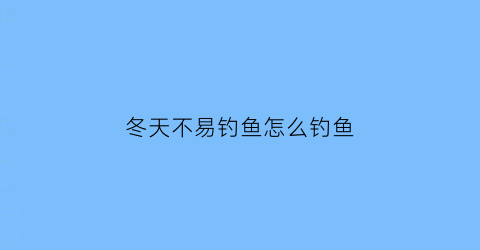 冬天不易钓鱼怎么钓鱼